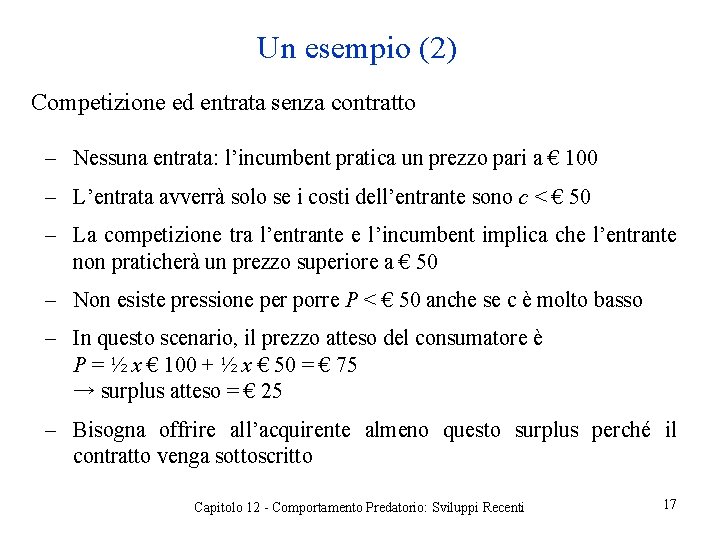 Un esempio (2)

Competizione ed entrata senza contratto

– Nessuna entrata: l'incumbent pratica un prezzo pari a € 100

– L'entrata avverrà solo se i costi dell'entrante sono $c$ < € 50

– La competizione tra l'entrante e l'incumbent implica che l'entrante non praticherà un prezzo superiore a € 50

– Non esiste pressione per porre $P$ < € 50 anche se c è molto basso

– In questo scenario, il prezzo atteso del consumatore è
$P$ = ½ $x$ € 100 + ½ $x$ € 50 = € 75
→ surplus atteso = € 25

– Bisogna offrire all'acquirente almeno questo surplus perché il contratto venga sottoscritto

Capitolo 12 - Comportamento Predatorio: Sviluppi Recenti

17